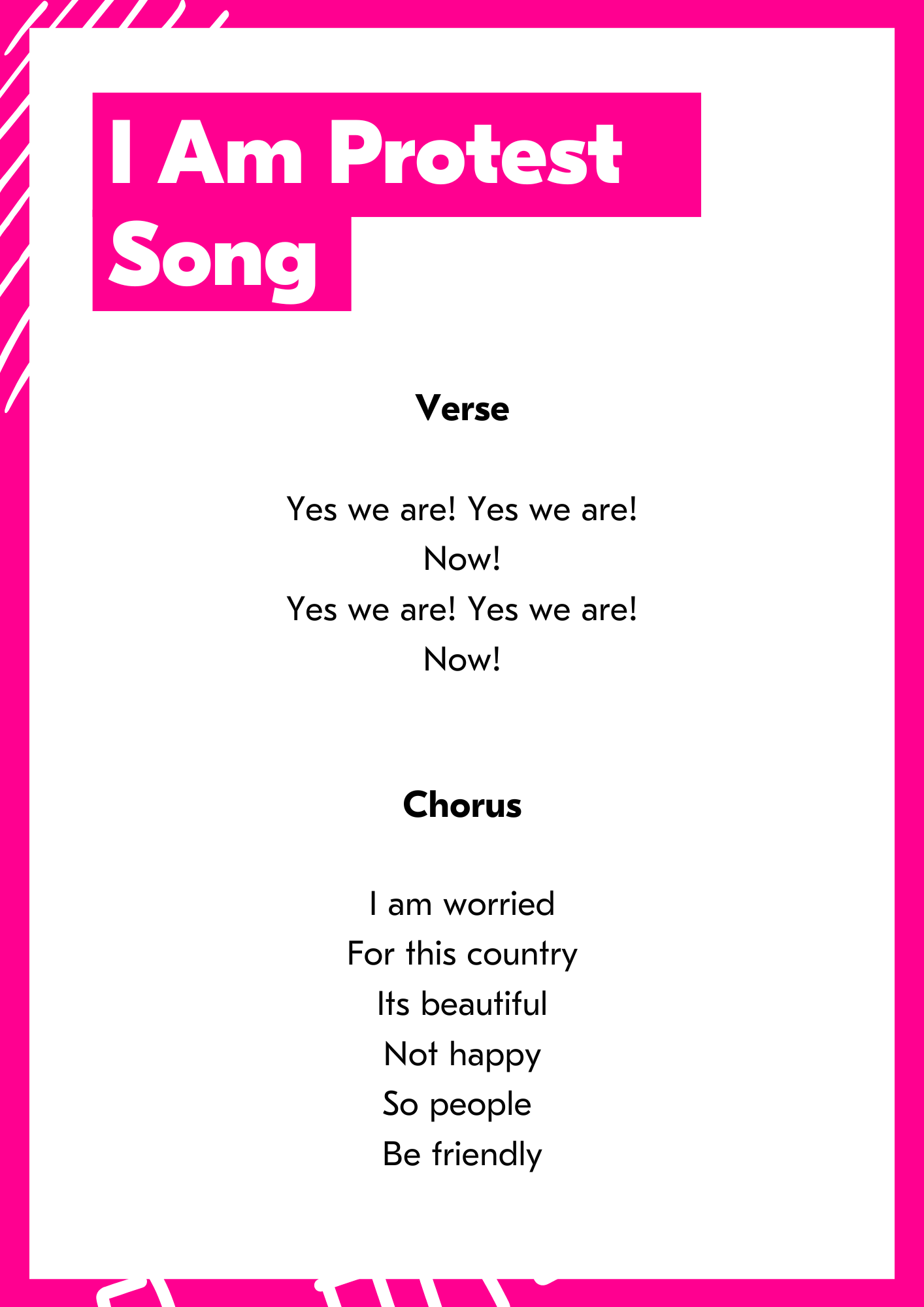 I Am Protest Song

Verse

Yes we are! Yes we are!
Now!
Yes we are! Yes we are!
Now!

Chorus

I am worried
For this country
Its beautiful
Not happy
So people
Be friendly